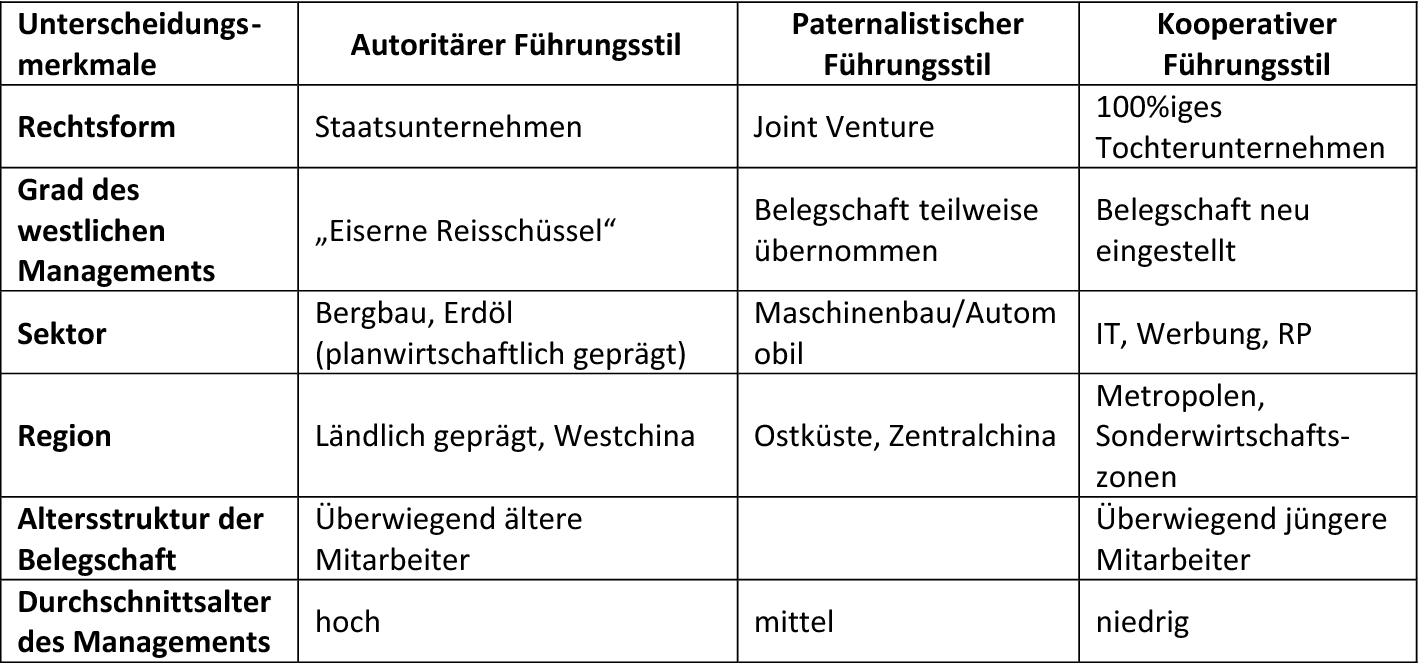 | Unterscheidungsmerkmale | Autoritärer Führungsstil | Paternalistischer Führungsstil | Kooperativer Führungsstil |
|---|---|---|---|
| **Rechtsform** | Staatsunternehmen | Joint Venture | 100%iges Tochterunternehmen |
| **Grad des westlichen Managements** | „Eiserne Reisschüssel“ | Belegschaft teilweise übernommen | Belegschaft neu eingestellt |
| **Sektor** | Bergbau, Erdöl (planwirtschaftlich geprägt) | Maschinenbau/Automobil | IT, Werbung, RP |
| **Region** | Ländlich geprägt, Westchina | Ostküste, Zentralchina | Metropolen, Sonderwirtschaftszonen |
| **Altersstruktur der Belegschaft** | Überwiegend ältere Mitarbeiter | | Überwiegend jüngere Mitarbeiter |
| **Durchschnittsalter des Managements** | hoch | mittel | niedrig |